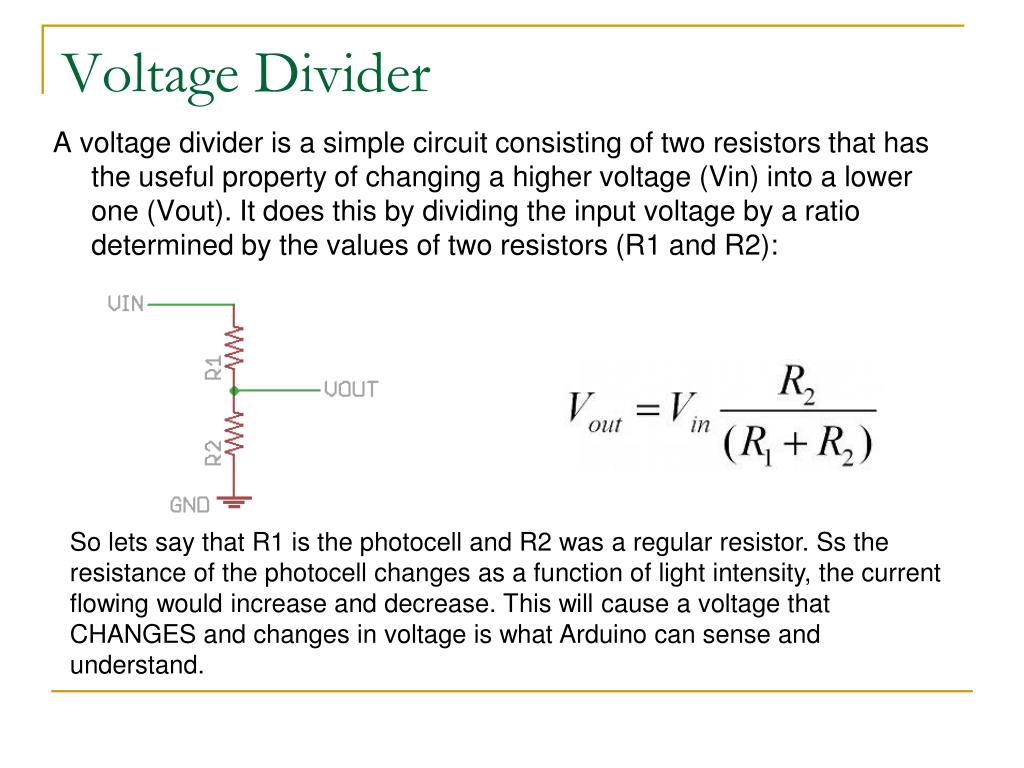 Voltage Divider

A voltage divider is a simple circuit consisting of two resistors that has the useful property of changing a higher voltage (Vin) into a lower one (Vout). It does this by dividing the input voltage by a ratio determined by the values of two resistors (R1 and R2):

VIN
R1
VOUT
R2
GND

$V_{out} = V_{in} \frac{R_2}{(R_1 + R_2)}$

So lets say that R1 is the photocell and R2 was a regular resistor. Ss the resistance of the photocell changes as a function of light intensity, the current flowing would increase and decrease. This will cause a voltage that CHANGES and changes in voltage is what Arduino can sense and understand.